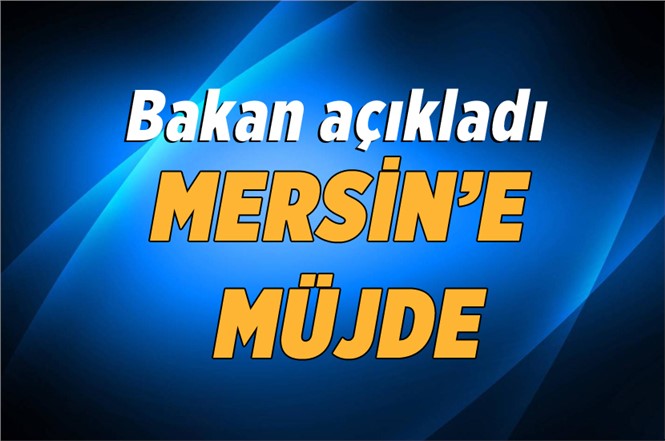 Bakan açıkladı
MERSİN'E
MÜJDE